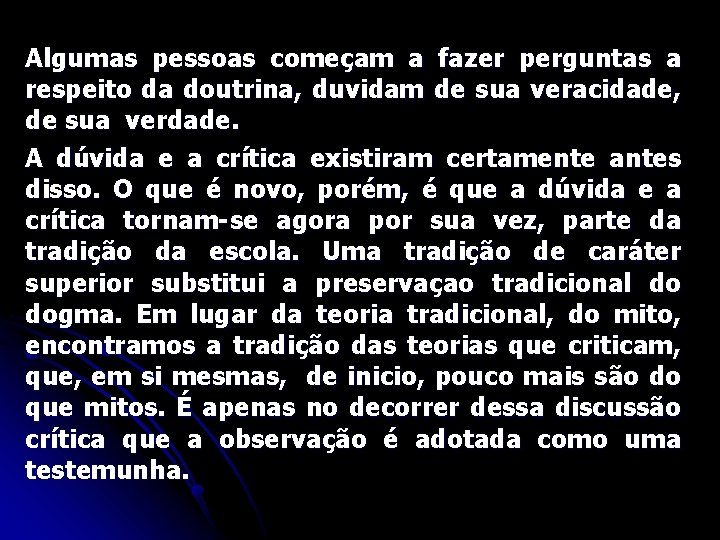 Algumas pessoas começam a fazer perguntas a respeito da doutrina, duvidam de sua veracidade, de sua verdade.

A dúvida e a crítica existiram certamente antes disso. O que é novo, porém, é que a dúvida e a crítica tornam-se agora por sua vez, parte da tradição da escola. Uma tradição de caráter superior substitui a preservaçao tradicional do dogma. Em lugar da teoria tradicional, do mito, encontramos a tradição das teorias que criticam, que, em si mesmas, de inicio, pouco mais são do que mitos. É apenas no decorrer dessa discussão crítica que a observação é adotada como uma testemunha.